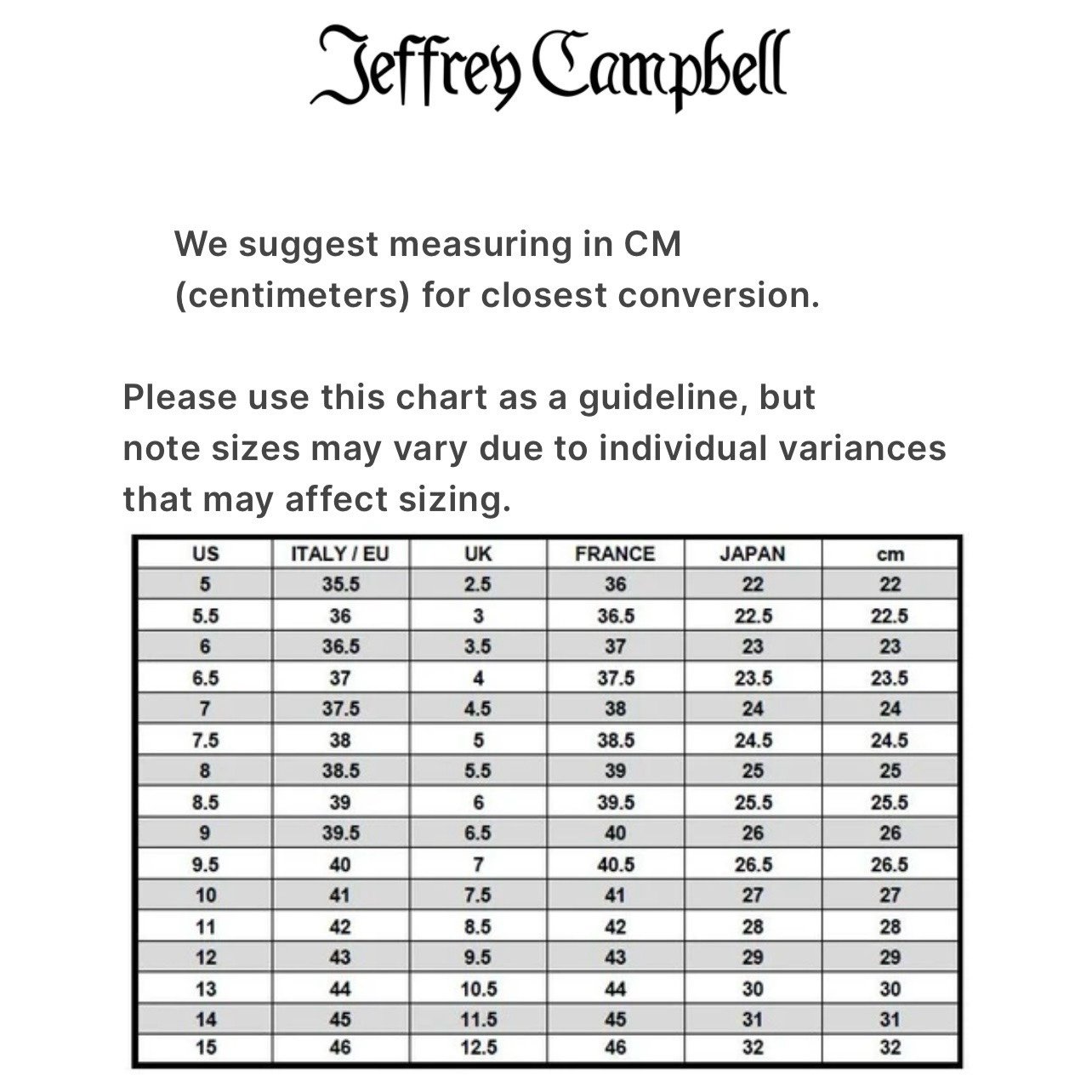 Jeffrey Campbell

We suggest measuring in CM (centimeters) for closest conversion.

Please use this chart as a guideline, but note sizes may vary due to individual variances that may affect sizing.

| US | ITALY / EU | UK | FRANCE | JAPAN | cm |
|---|---|---|---|---|---|
| 5 | 35.5 | 2.5 | 36 | 22 | 22 |
| 5.5 | 36 | 3 | 36.5 | 22.5 | 22.5 |
| 6 | 36.5 | 3.5 | 37 | 23 | 23 |
| 6.5 | 37 | 4 | 37.5 | 23.5 | 23.5 |
| 7 | 37.5 | 4.5 | 38 | 24 | 24 |
| 7.5 | 38 | 5 | 38.5 | 24.5 | 24.5 |
| 8 | 38.5 | 5.5 | 39 | 25 | 25 |
| 8.5 | 39 | 6 | 39.5 | 25.5 | 25.5 |
| 9 | 39.5 | 6.5 | 40 | 26 | 26 |
| 9.5 | 40 | 7 | 40.5 | 26.5 | 26.5 |
| 10 | 41 | 7.5 | 41 | 27 | 27 |
| 11 | 42 | 8.5 | 42 | 28 | 28 |
| 12 | 43 | 9.5 | 43 | 29 | 29 |
| 13 | 44 | 10.5 | 44 | 30 | 30 |
| 14 | 45 | 11.5 | 45 | 31 | 31 |
| 15 | 46 | 12.5 | 46 | 32 | 32 |